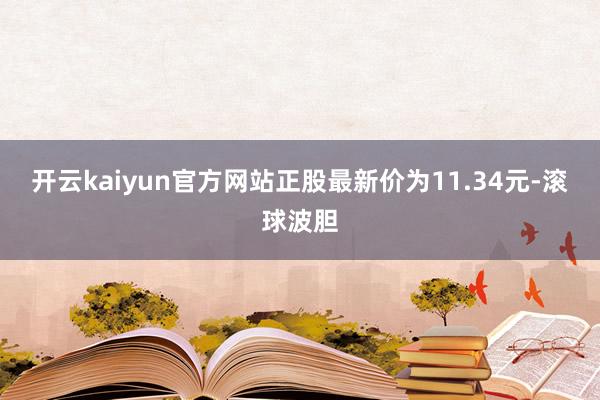 开云kaiyun官方网站正股最新价为11.34元-滚球波胆